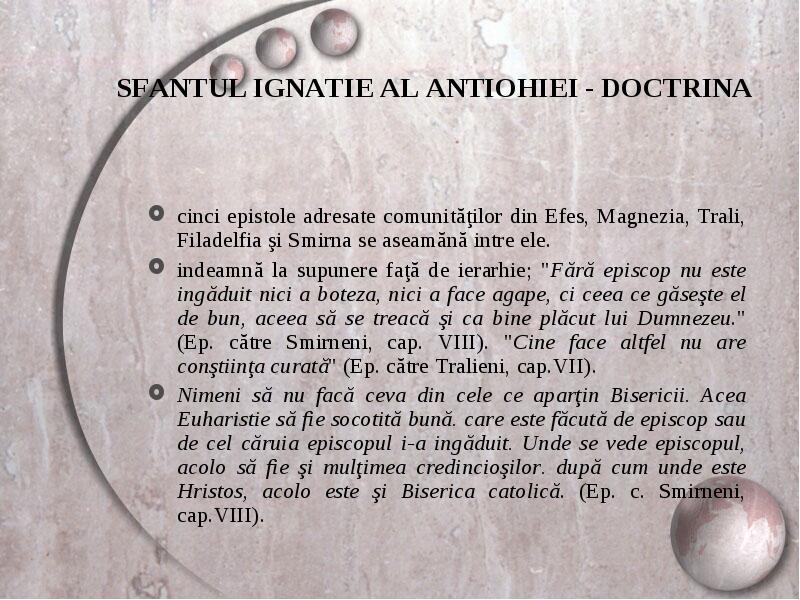 SFANTUL IGNATIE AL ANTIOHIEI - DOCTRINA

cinci epistole adresate comunităţilor din Efes, Magnezia, Trali, Filadelfia şi Smirna se aseamănă intre ele.

indeamnă la supunere faţă de ierarhie; "Fără episcop nu este ingăduit nici a boteza, nici a face agape, ci ceea ce găseşte el de bun, aceea să se treacă şi ca bine plăcut lui Dumnezeu." (Ep. către Smirneni, cap. VIII). "Cine face altfel nu are conştiinţa curată" (Ep. către Tralieni, cap.VII).

Nimeni să nu facă ceva din cele ce aparţin Bisericii. Acea Euharistie să fie socotită bună. care este făcută de episcop sau de cel căruia episcopul i-a ingăduit. Unde se vede episcopul, acolo să fie şi mulţimea credincioşilor. după cum unde este Hristos, acolo este şi Biserica catolică. (Ep. c. Smirneni, cap.VIII).